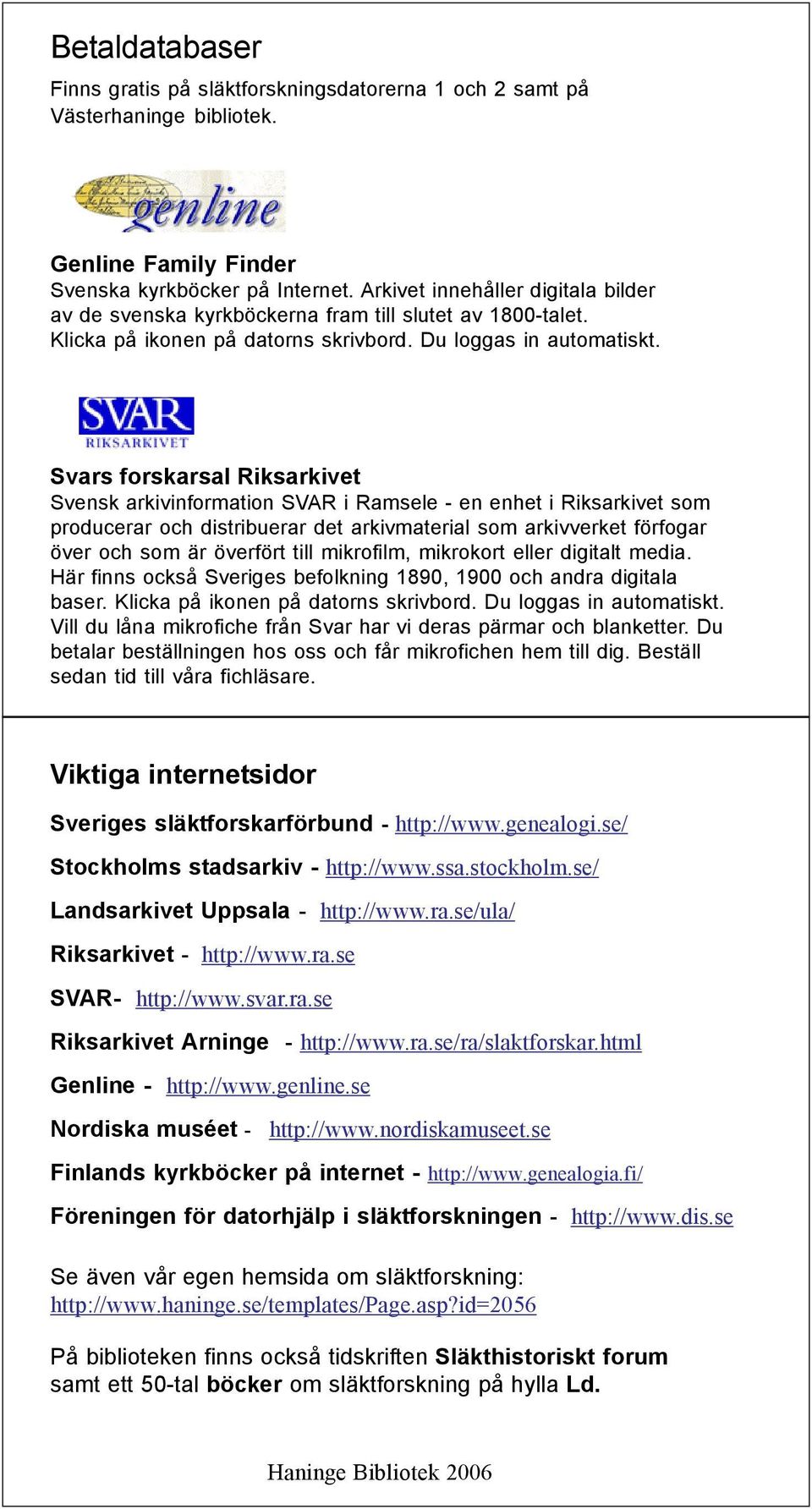 Betaldatabaser

Finns gratis på släktforskningsdatorerna 1 och 2 samt på Västerhaninge bibliotek.

genline

Genline Family Finder
Svenska kyrkböcker på Internet. Arkivet innehåller digitala bilder av de svenska kyrkböckerna fram till slutet av 1800-talet. Klicka på ikonen på datorns skrivbord. Du loggas in automatiskt.

SVAR
RIKSARKIVET

Svars forskarsal Riksarkivet
Svensk arkivinformation SVAR i Ramsele - en enhet i Riksarkivet som producerar och distribuerar det arkivmaterial som arkivverket förfogar över och som är överfört till mikrofilm, mikrokort eller digitalt media. Här finns också Sveriges befolkning 1890, 1900 och andra digitala baser. Klicka på ikonen på datorns skrivbord. Du loggas in automatiskt. Vill du låna mikrofiche från Svar har vi deras pärmar och blanketter. Du betalar beställningen hos oss och får mikrofichen hem till dig. Beställ sedan tid till våra fichläsare.

Viktiga internetsidor

Sveriges släktforskarförbund - http://www.genealogi.se/

Stockholms stadsarkiv - http://www.ssa.stockholm.se/

Landsarkivet Uppsala - http://www.ra.se/ula/

Riksarkivet - http://www.ra.se

SVAR- http://www.svar.ra.se

Riksarkivet Arninge - http://www.ra.se/ra/slaktforskar.html

Genline - http://www.genline.se

Nordiska muséet - http://www.nordiskamuseet.se

Finlands kyrkböcker på internet - http://www.genealogia.fi/

Föreningen för datorhjälp i släktforskningen - http://www.dis.se

Se även vår egen hemsida om släktforskning:
http://www.haninge.se/templates/Page.asp?id=2056

På biblioteken finns också tidskriften Släkthistoriskt forum samt ett 50-tal böcker om släktforskning på hylla Ld.

Haninge Bibliotek 2006